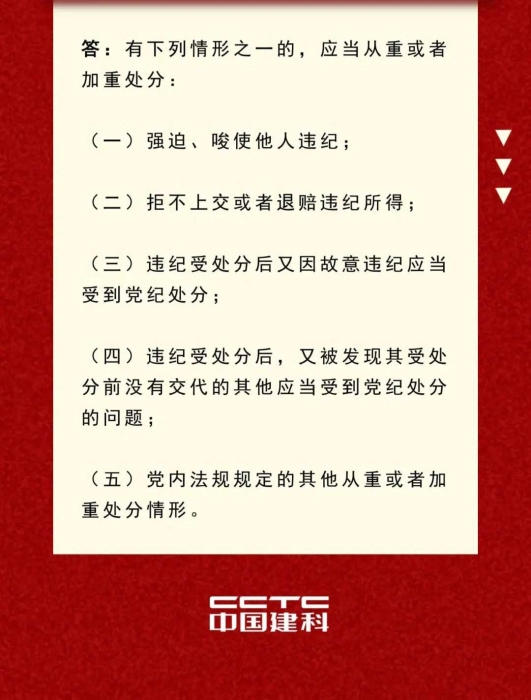 答：有下列情形之一的，应当从重或者加重处分：

（一）强迫、唆使他人违纪；

（二）拒不上交或者退赔违纪所得；

（三）违纪受处分后又因故意违纪应当受到党纪处分；

（四）违纪受处分后，又被发现其受处分前没有交代的其他应当受到党纪处分的问题；

（五）党内法规规定的其他从重或者加重处分情形。

CCTC
中国建科